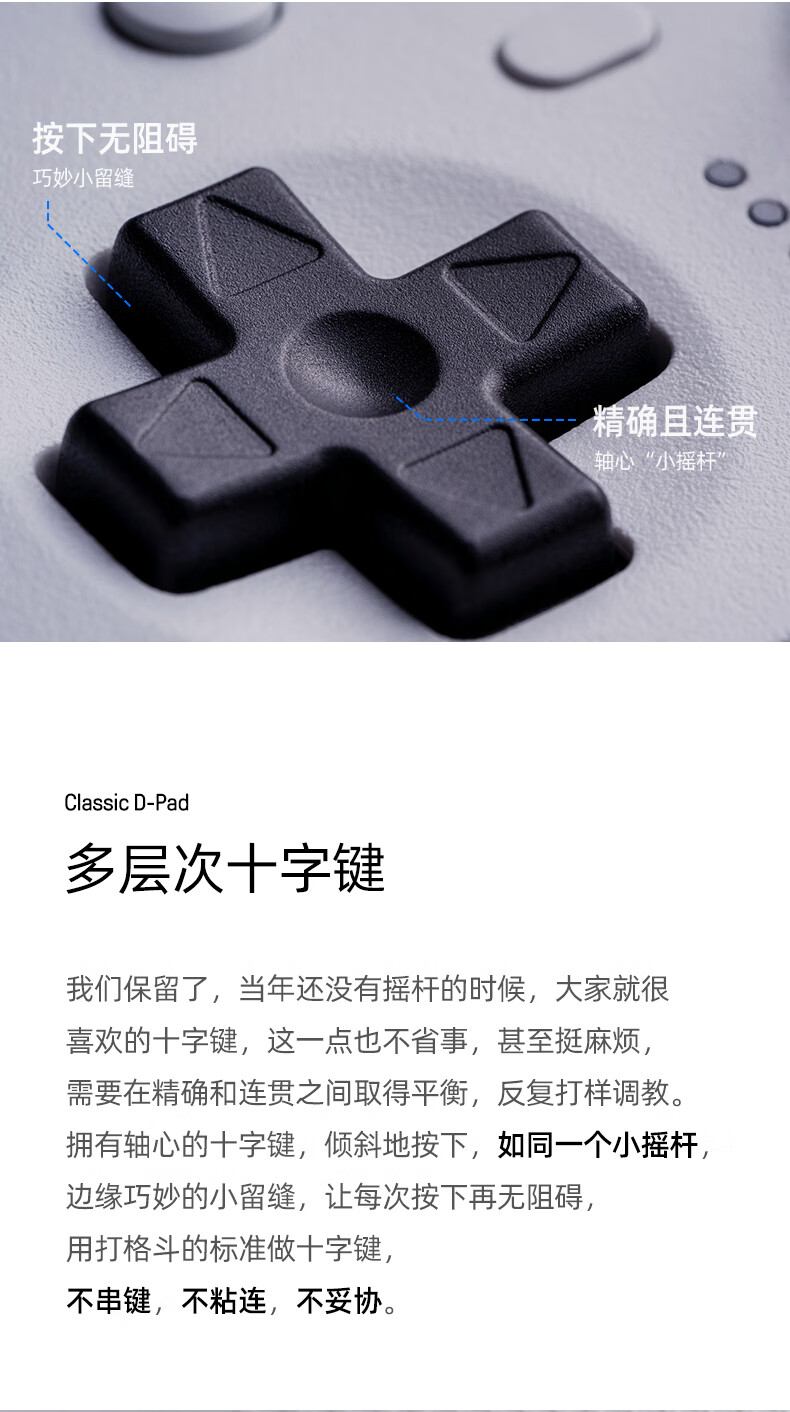 按下无阻碍
巧妙小留缝

精确且连贯
轴心“小摇杆”

Classic D-Pad

多层次十字键

我们保留了，当年还没有摇杆的时候，大家就很喜欢的十字键，这一点也不省事，甚至挺麻烦，需要在精确和连贯之间取得平衡，反复打样调教。拥有轴心的十字键，倾斜地按下，如同一个小摇杆，边缘巧妙的小留缝，让每次按下再无阻碍，用打格斗的标准做十字键，不串键，不粘连，不妥协。